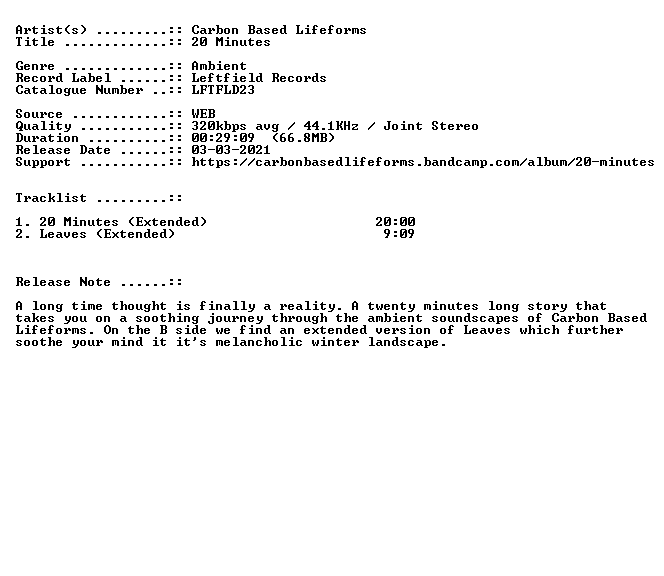 Artist(s) .........:: Carbon Based Lifeforms
Title .............:: 20 Minutes

Genre .............:: Ambient
Record Label ......:: Leftfield Records
Catalogue Number ..:: LFTFLD23

Source ............:: WEB
Quality ...........:: 320kbps avg / 44.1KHz / Joint Stereo
Duration ..........:: 00:29:09 (66.8MB)
Release Date ......:: 03-03-2021
Support ...........:: https://carbonbasedlifeforms.bandcamp.com/album/20-minutes

Tracklist .........::

1. 20 Minutes (Extended) 20:00
2. Leaves (Extended) 9:09

Release Note ......::

A long time thought is finally a reality. A twenty minutes long story that takes you on a soothing journey through the ambient soundscapes of Carbon Based Lifeforms. On the B side we find an extended version of Leaves which further soothe your mind it it's melancholic winter landscape.